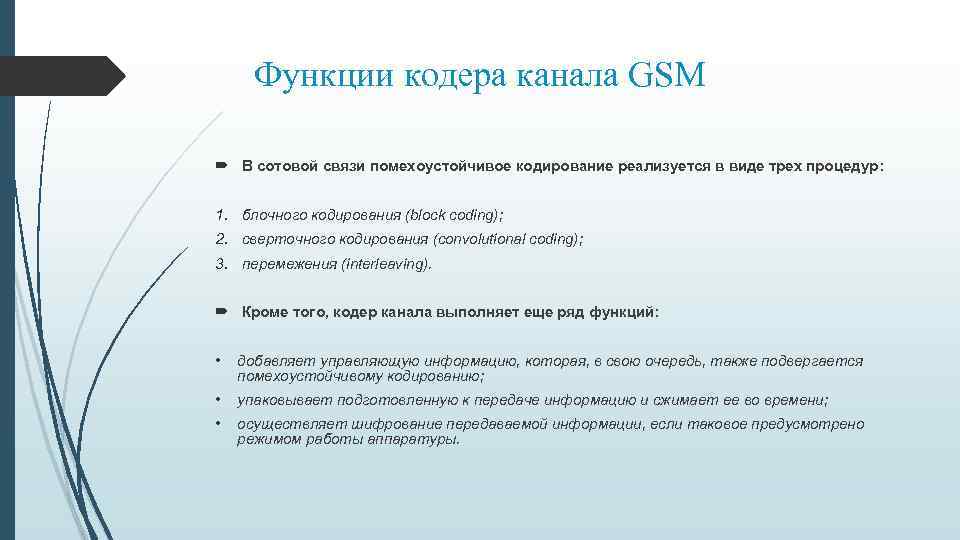 Функции кодера канала GSM

В сотовой связи помехоустойчивое кодирование реализуется в виде трех процедур:

1. блочного кодирования (block coding);
2. сверточного кодирования (convolutional coding);
3. перемежения (interleaving).

Кроме того, кодер канала выполняет еще ряд функций:

• добавляет управляющую информацию, которая, в свою очередь, также подвергается помехоустойчивому кодированию;
• упаковывает подготовленную к передаче информацию и сжимает ее во времени;
• осуществляет шифрование передаваемой информации, если таковое предусмотрено режимом работы аппаратуры.